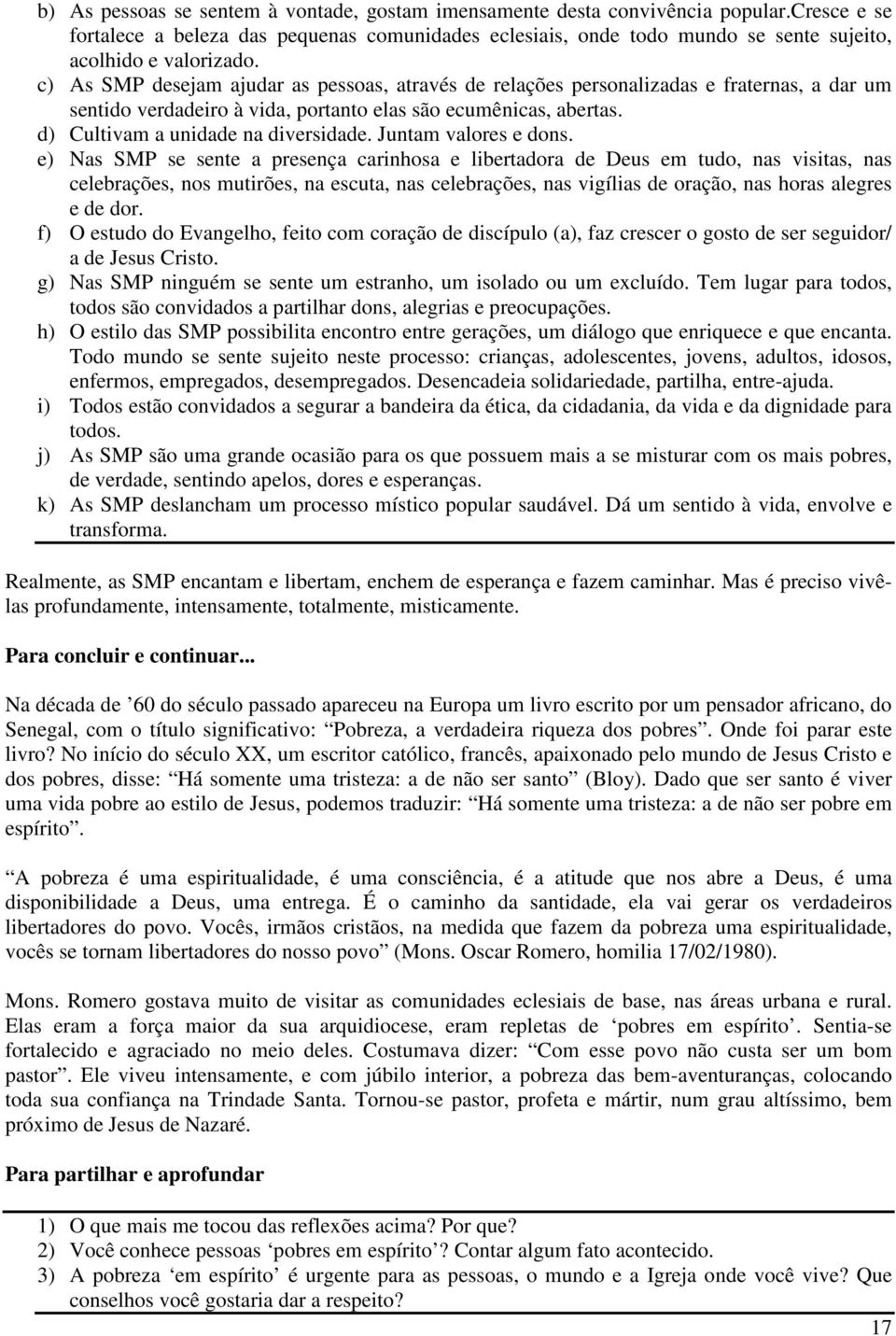 b) As pessoas se sentem à vontade, gostam imensamente desta convivência popular.Cresce e se fortalece a beleza das pequenas comunidades eclesiais, onde todo mundo se sente sujeito, acolhido e valorizado.
c) As SMP desejam ajudar as pessoas, através de relações personalizadas e fraternas, a dar um sentido verdadeiro à vida, portanto elas são ecumênicas, abertas.
d) Cultivam a unidade na diversidade. Juntam valores e dons.
e) Nas SMP se sente a presença carinhosa e libertadora de Deus em tudo, nas visitas, nas celebrações, nos mutirões, na escuta, nas celebrações, nas vigílias de oração, nas horas alegres e de dor.
f) O estudo do Evangelho, feito com coração de discípulo (a), faz crescer o gosto de ser seguidor/ a de Jesus Cristo.
g) Nas SMP ninguém se sente um estranho, um isolado ou um excluído. Tem lugar para todos, todos são convidados a partilhar dons, alegrias e preocupações.
h) O estilo das SMP possibilita encontro entre gerações, um diálogo que enriquece e que encanta. Todo mundo se sente sujeito neste processo: crianças, adolescentes, jovens, adultos, idosos, enfermos, empregados, desempregados. Desencadeia solidariedade, partilha, entre-ajuda.
i) Todos estão convidados a segurar a bandeira da ética, da cidadania, da vida e da dignidade para todos.
j) As SMP são uma grande ocasião para os que possuem mais a se misturar com os mais pobres, de verdade, sentindo apelos, dores e esperanças.
k) As SMP deslancham um processo místico popular saudável. Dá um sentido à vida, envolve e transforma.

Realmente, as SMP encantam e libertam, enchem de esperança e fazem caminhar. Mas é preciso vivê-las profundamente, intensamente, totalmente, misticamente.

Para concluir e continuar...

Na década de ’60 do século passado apareceu na Europa um livro escrito por um pensador africano, do Senegal, com o título significativo: “Pobreza, a verdadeira riqueza dos pobres”. Onde foi parar este livro? No início do século XX, um escritor católico, francês, apaixonado pelo mundo de Jesus Cristo e dos pobres, disse: “Há somente uma tristeza: a de não ser santo” (Bloy). Dado que ser santo é viver uma vida pobre ao estilo de Jesus, podemos traduzir: “Há somente uma tristeza: a de não ser pobre em espírito”.

“A pobreza é uma espiritualidade, é uma consciência, é a atitude que nos abre a Deus, é uma disponibilidade a Deus, uma entrega. É o caminho da santidade, ela vai gerar os verdadeiros libertadores do povo. Vocês, irmãos cristãos, na medida que fazem da pobreza uma espiritualidade, vocês se tornam libertadores do nosso povo” (Mons. Oscar Romero, homilia 17/02/1980).

Mons. Romero gostava muito de visitar as comunidades eclesiais de base, nas áreas urbana e rural. Elas eram a força maior da sua arquidiocese, eram repletas de ‘pobres em espírito’. Sentia-se fortalecido e agraciado no meio deles. Costumava dizer: “Com esse povo não custa ser um bom pastor”. Ele viveu intensamente, e com júbilo interior, a pobreza das bem-aventuranças, colocando toda sua confiança na Trindade Santa. Tornou-se pastor, profeta e mártir, num grau altíssimo, bem próximo de Jesus de Nazaré.

Para partilhar e aprofundar

1) O que mais me tocou das reflexões acima? Por que?
2) Você conhece pessoas ‘pobres em espírito’? Contar algum fato acontecido.
3) A pobreza ‘em espírito’ é urgente para as pessoas, o mundo e a Igreja onde você vive? Que conselhos você gostaria dar a respeito?

17